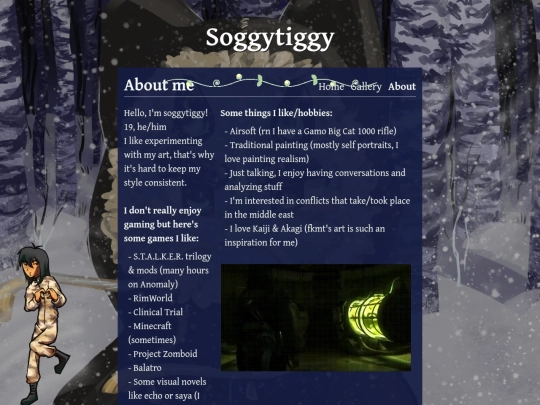 Soggytiggy

About me

Home Gallery About

Hello, I'm soggytiggy! 19, he/him
I like experimenting with my art, that's why it's hard to keep my style consistent.

I don't really enjoy gaming but here's some games I like:

- S.T.A.L.K.E.R. trilogy & mods (many hours on Anomaly)
- RimWorld
- Clinical Trial
- Minecraft (sometimes)
- Project Zomboid
- Balatro
- Some visual novels like echo or saya (I

Some things I like/hobbies:

- Airsoft (rn I have a Gamo Big Cat 1000 rifle)
- Traditional painting (mostly self portraits, I love painting realism)
- Just talking, I enjoy having conversations and analyzing stuff
- I'm interested in conflicts that take/took place in the middle east
- I love Kaiji & Akagi (fkmt's art is such an inspiration for me)